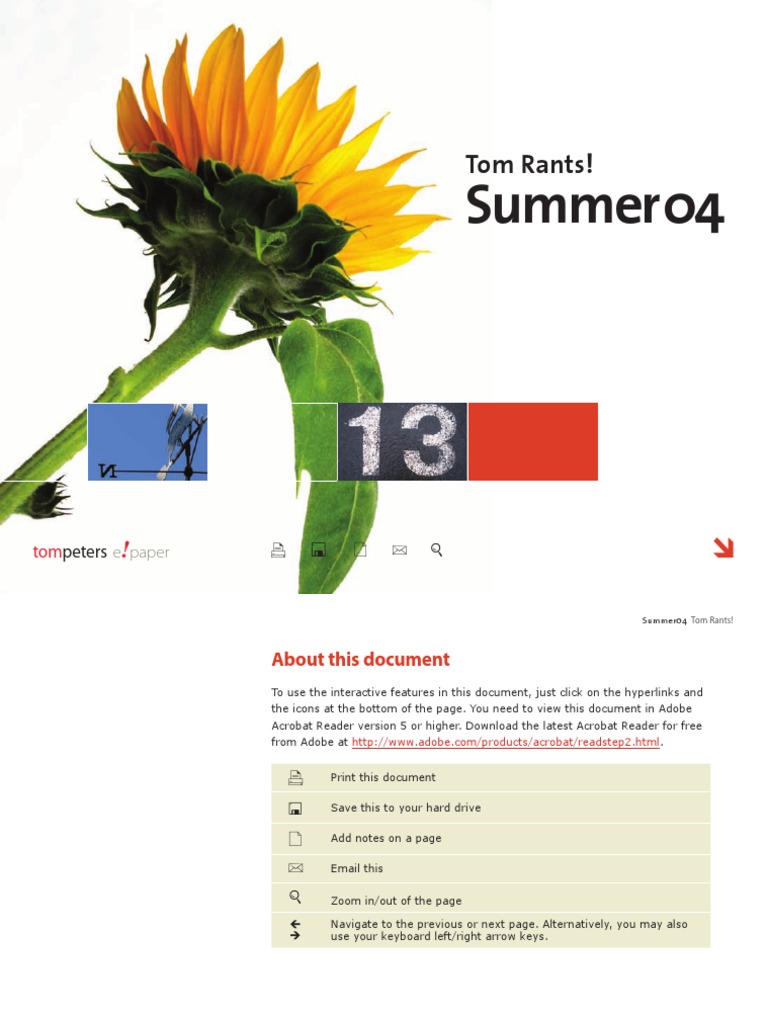 Tom Rants!
Summer04

N

13

tompeters e!paper

Summer04 Tom Rants!

About this document

To use the interactive features in this document, just click on the hyperlinks and the icons at the bottom of the page. You need to view this document in Adobe Acrobat Reader version 5 or higher. Download the latest Acrobat Reader for free from Adobe at http://www.adobe.com/products/acrobat/readstep2.html.

| | |
|---|---|
| | Print this document |
| | Save this to your hard drive |
| | Add notes on a page |
| | Email this |
| | Zoom in/out of the page |
| ← → | Navigate to the previous or next page. Alternatively, you may also use your keyboard left/right arrow keys. |